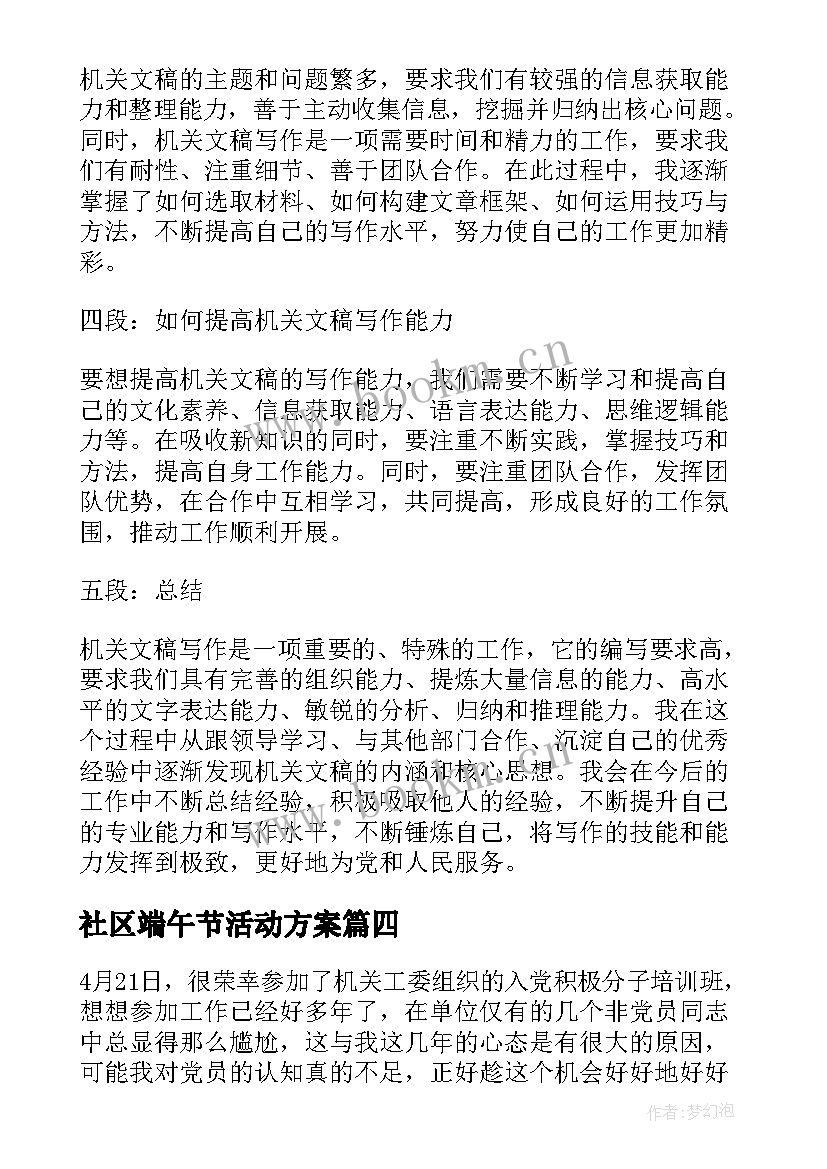 机关文稿的主题和问题繁多，要求我们有较强的信息获取能力和整理能力，善于主动收集信息，挖掘并归纳出核心问题。同时，机关文稿写作是一项需要时间和精力的工作，要求我们有耐性、注重细节、善于团队合作。在此过程中，我逐渐掌握了如何选取材料、如何构建文章框架、如何运用技巧与方法，不断提高自己的写作水平，努力使自己的工作更加精彩。

四段：如何提高机关文稿写作能力

要想提高机关文稿的写作能力，我们需要不断学习和提高自己的文化素养、信息获取能力、语言表达能力、思维逻辑能力等。在吸收新知识的同时，要注重不断实践，掌握技巧和方法，提高自身工作能力。同时，要注重团队合作，发挥团队优势，在合作中互相学习，共同提高，形成良好的工作氛围，推动工作顺利开展。

五段：总结

机关文稿写作是一项重要的、特殊的工作，它的编写要求高，要求我们具有完善的组织能力、提炼大量信息的能力、高水平的文字表达能力、敏锐的分析、归纳和推理能力。我在这个过程中从跟领导学习、与其他部门合作、沉淀自己的优秀经验中逐渐发现机关文稿的内涵和核心思想。我会在今后的工作中不断总结经验，积极吸取他人的经验，不断提升自己的专业能力和写作水平，不断锤炼自己，将写作的技能和能力发挥到极致，更好地为党和人民服务。

社区端午节活动方案篇四

4月21日，很荣幸参加了机关工委组织的入党积极分子培训班，想想参加工作已经好多年了，在单位仅有的几个非党员同志中总显得那么尴尬，这与我这几年的心态是有很大的原因，可能我对党员的认知真的不足，正好趁这个机会好好地好好

www.bookm.cn

作者：梦幻泡